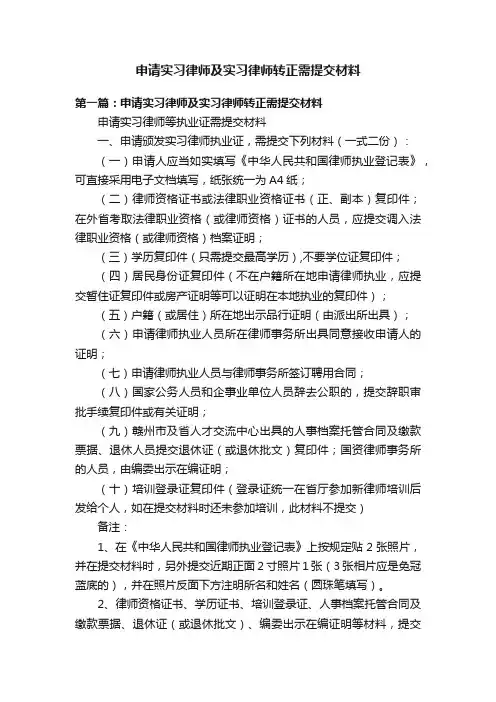 申请实习律师及实习律师转正需提交材料

第一篇：申请实习律师及实习律师转正需提交材料

申请实习律师等执业证需提交材料

一、申请颁发实习律师执业证，需提交下列材料（一式二份）：

（一）申请人应当如实填写《中华人民共和国律师执业登记表》，可直接采用电子文档填写，纸张统一为 A4 纸；

（二）律师资格证书或法律职业资格证书（正、副本）复印件；在外省考取法律职业资格（或律师资格）证书的人员，应提交调入法律职业资格（或律师资格）档案证明；

（三）学历复印件（只需提交最高学历），不要学位证复印件；

（四）居民身份证复印件（不在户籍所在地申请律师执业，应提交暂住证复印件或房产证明等可以证明在本地执业的复印件）；

（五）户籍（或居住）所在地出示品行证明（由派出所出具）；

（六）申请律师执业人员所在律师事务所出具同意接收申请人的证明；

（七）申请律师执业人员与律师事务所签订聘用合同；

（八）国家公务人员和企事业单位人员辞去公职的，提交辞职审批手续复印件或有关证明；

（九）赣州市及省人才交流中心出具的人事档案托管合同及缴款票据、退休人员提交退休证（或退休批文）复印件；国资律师事务所的人员，由编委出示在编证明；

（十）培训登录证复印件（登录证统一在省厅参加新律师培训后发给个人，如在提交材料时还未参加培训，此材料不提交）

备注：

1、在《中华人民共和国律师执业登记表》上按规定贴 2 张照片，并在提交材料时，另外提交近期正面 2 寸照片 1 张（3 张相片应是免冠蓝底的），并在照片反面下方注明所名和姓名（圆珠笔填写）。

2、律师资格证书、学历证书、培训登录证、人事档案托管合同及缴款票据、退休证（或退休批文）、编委出示在编证明等材料，提交